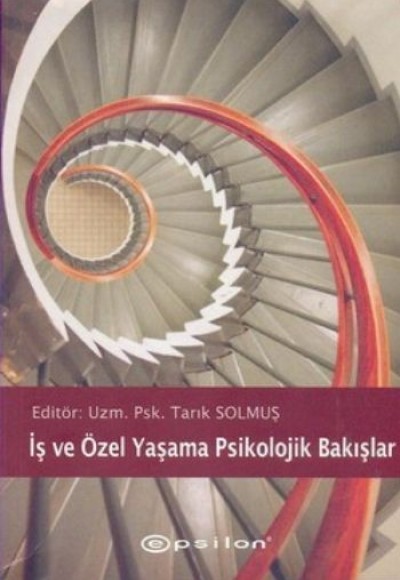 Editör: Uzm. Psk. Tarık SOLMUŞ

İş ve Özel Yaşama Psikolojik Bakışlar

epsilon